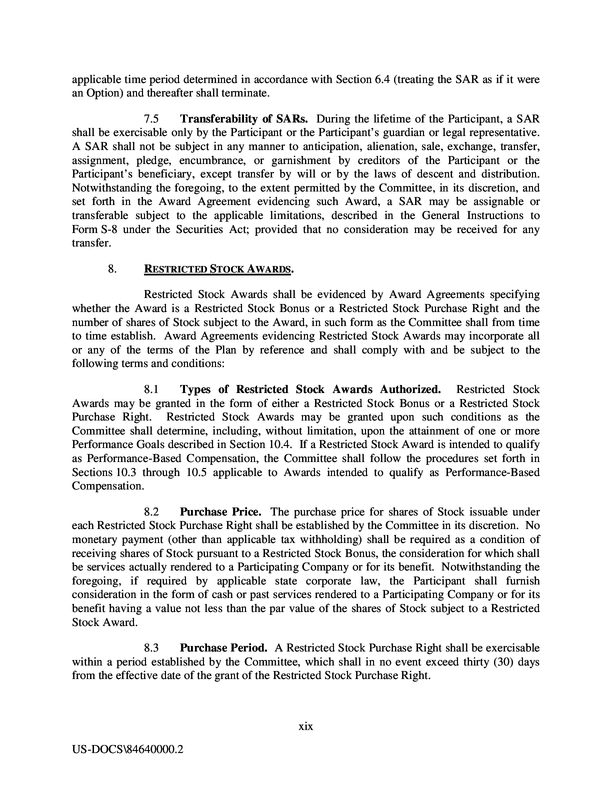 applicable time period determined in accordance with Section 6.4 (treating the SAR as if it were an Option) and thereafter shall terminate.

7.5 Transferability of SARs. During the lifetime of the Participant, a SAR shall be exercisable only by the Participant or the Participant's guardian or legal representative. A SAR shall not be subject in any manner to anticipation, alienation, sale, exchange, transfer, assignment, pledge, encumbrance, or garnishment by creditors of the Participant or the Participant's beneficiary, except transfer by will or by the laws of descent and distribution. Notwithstanding the foregoing, to the extent permitted by the Committee, in its discretion, and set forth in the Award Agreement evidencing such Award, a SAR may be assignable or transferable subject to the applicable limitations, described in the General Instructions to Form S-8 under the Securities Act; provided that no consideration may be received for any transfer.

8. RESTRICTED STOCK AWARDS.

Restricted Stock Awards shall be evidenced by Award Agreements specifying whether the Award is a Restricted Stock Bonus or a Restricted Stock Purchase Right and the number of shares of Stock subject to the Award, in such form as the Committee shall from time to time establish. Award Agreements evidencing Restricted Stock Awards may incorporate all or any of the terms of the Plan by reference and shall comply with and be subject to the following terms and conditions:

8.1 Types of Restricted Stock Awards Authorized. Restricted Stock Awards may be granted in the form of either a Restricted Stock Bonus or a Restricted Stock Purchase Right. Restricted Stock Awards may be granted upon such conditions as the Committee shall determine, including, without limitation, upon the attainment of one or more Performance Goals described in Section 10.4. If a Restricted Stock Award is intended to qualify as Performance-Based Compensation, the Committee shall follow the procedures set forth in Sections 10.3 through 10.5 applicable to Awards intended to qualify as Performance-Based Compensation.

8.2 Purchase Price. The purchase price for shares of Stock issuable under each Restricted Stock Purchase Right shall be established by the Committee in its discretion. No monetary payment (other than applicable tax withholding) shall be required as a condition of receiving shares of Stock pursuant to a Restricted Stock Bonus, the consideration for which shall be services actually rendered to a Participating Company or for its benefit. Notwithstanding the foregoing, if required by applicable state corporate law, the Participant shall furnish consideration in the form of cash or past services rendered to a Participating Company or for its benefit having a value not less than the par value of the shares of Stock subject to a Restricted Stock Award.

8.3 Purchase Period. A Restricted Stock Purchase Right shall be exercisable within a period established by the Committee, which shall in no event exceed thirty (30) days from the effective date of the grant of the Restricted Stock Purchase Right.

xix

US-DOCS\84640000.2